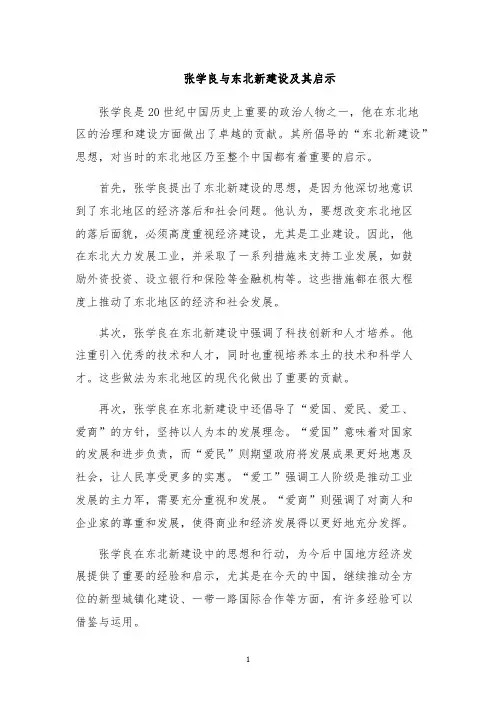 张学良与东北新建设及其启示

张学良是20世纪中国历史上重要的政治人物之一，他在东北地区的治理和建设方面做出了卓越的贡献。其所倡导的“东北新建设”思想，对当时的东北地区乃至整个中国都有着重要的启示。

首先，张学良提出了东北新建设的思想，是因为他深切地意识到了东北地区的经济落后和社会问题。他认为，要想改变东北地区的落后面貌，必须高度重视经济建设，尤其是工业建设。因此，他在东北大力发展工业，并采取了一系列措施来支持工业发展，如鼓励外资投资、设立银行和保险等金融机构等。这些措施都在很大程度上推动了东北地区的经济和社会发展。

其次，张学良在东北新建设中强调了科技创新和人才培养。他注重引入优秀的技术和人才，同时也重视培养本土的技术和科学人才。这些做法为东北地区的现代化做出了重要的贡献。

再次，张学良在东北新建设中还倡导了“爱国、爱民、爱工、爱商”的方针，坚持以人为本的发展理念。“爱国”意味着对国家的发展和进步负责，而“爱民”则期望政府将发展成果更好地惠及社会，让人民享受更多的实惠。“爱工”强调工人阶级是推动工业发展的主力军，需要充分重视和发展。“爱商”则强调了对商人和企业家的尊重和发展，使得商业和经济发展得以更好地充分发挥。

张学良在东北新建设中的思想和行动，为今后中国地方经济发展提供了重要的经验和启示，尤其是在今天的中国，继续推动全方位的新型城镇化建设、一带一路国际合作等方面，有许多经验可以借鉴与运用。

1